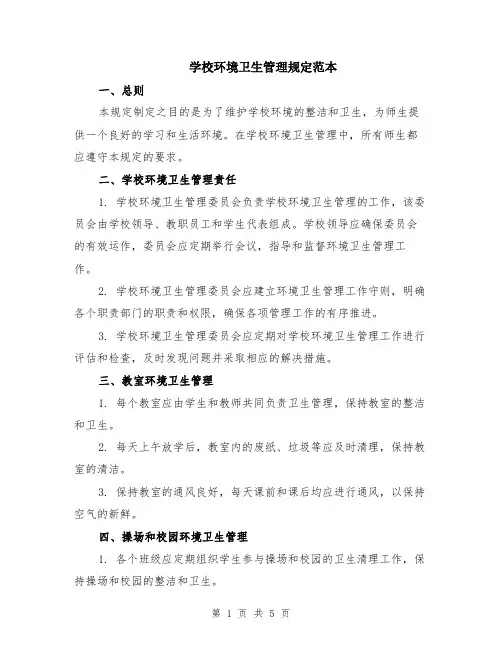 学校环境卫生管理规定范本

一、总则

本规定制定之目的是为了维护学校环境的整洁和卫生，为师生提供一个良好的学习和生活环境。在学校环境卫生管理中，所有师生都应遵守本规定的要求。

二、学校环境卫生管理责任

1. 学校环境卫生管理委员会负责学校环境卫生管理的工作，该委员会由学校领导、教职员工和学生代表组成。学校领导应确保委员会的有效运作，委员会应定期举行会议，指导和监督环境卫生管理工作。

2. 学校环境卫生管理委员会应建立环境卫生管理工作守则，明确各个职责部门的职责和权限，确保各项管理工作的有序推进。

3. 学校环境卫生管理委员会应定期对学校环境卫生管理工作进行评估和检查，及时发现问题并采取相应的解决措施。

三、教室环境卫生管理

1. 每个教室应由学生和教师共同负责卫生管理，保持教室的整洁和卫生。

2. 每天上午放学后，教室内的废纸、垃圾等应及时清理，保持教室的清洁。

3. 保持教室的通风良好，每天课前和课后均应进行通风，以保持空气的新鲜。

四、操场和校园环境卫生管理

1. 各个班级应定期组织学生参与操场和校园的卫生清理工作，保持操场和校园的整洁和卫生。

第 1 页 共 5 页